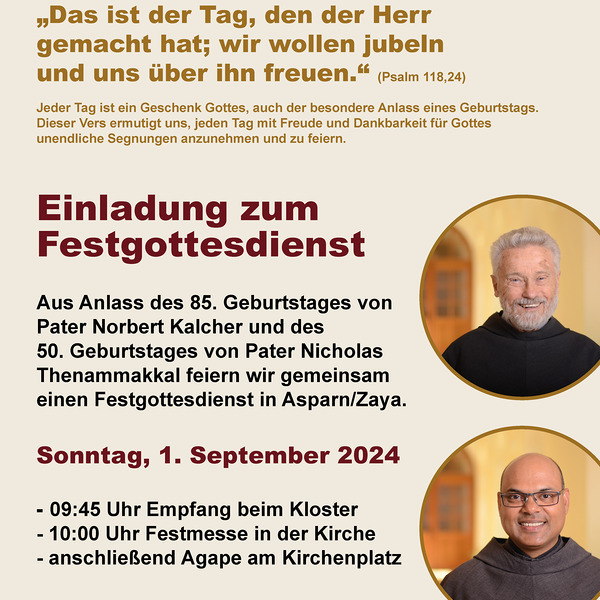 „Das ist der Tag, den der Herr gemacht hat; wir wollen jubeln und uns über ihn freuen.“ (Psalm 118,24)

Jeder Tag ist ein Geschenk Gottes, auch der besondere Anlass eines Geburtstags. Dieser Vers ermutigt uns, jeden Tag mit Freude und Dankbarkeit für Gottes unendliche Segnungen anzunehmen und zu feiern.

Einladung zum Festgottesdienst

Aus Anlass des 85. Geburtstages von Pater Norbert Kalcher und des 50. Geburtstages von Pater Nicholas Thenammakkal feiern wir gemeinsam einen Festgottesdienst in Asparn/Zaya.

Sonntag, 1. September 2024

- 09:45 Uhr Empfang beim Kloster
- 10:00 Uhr Festmesse in der Kirche
- anschließend Agape am Kirchenplatz